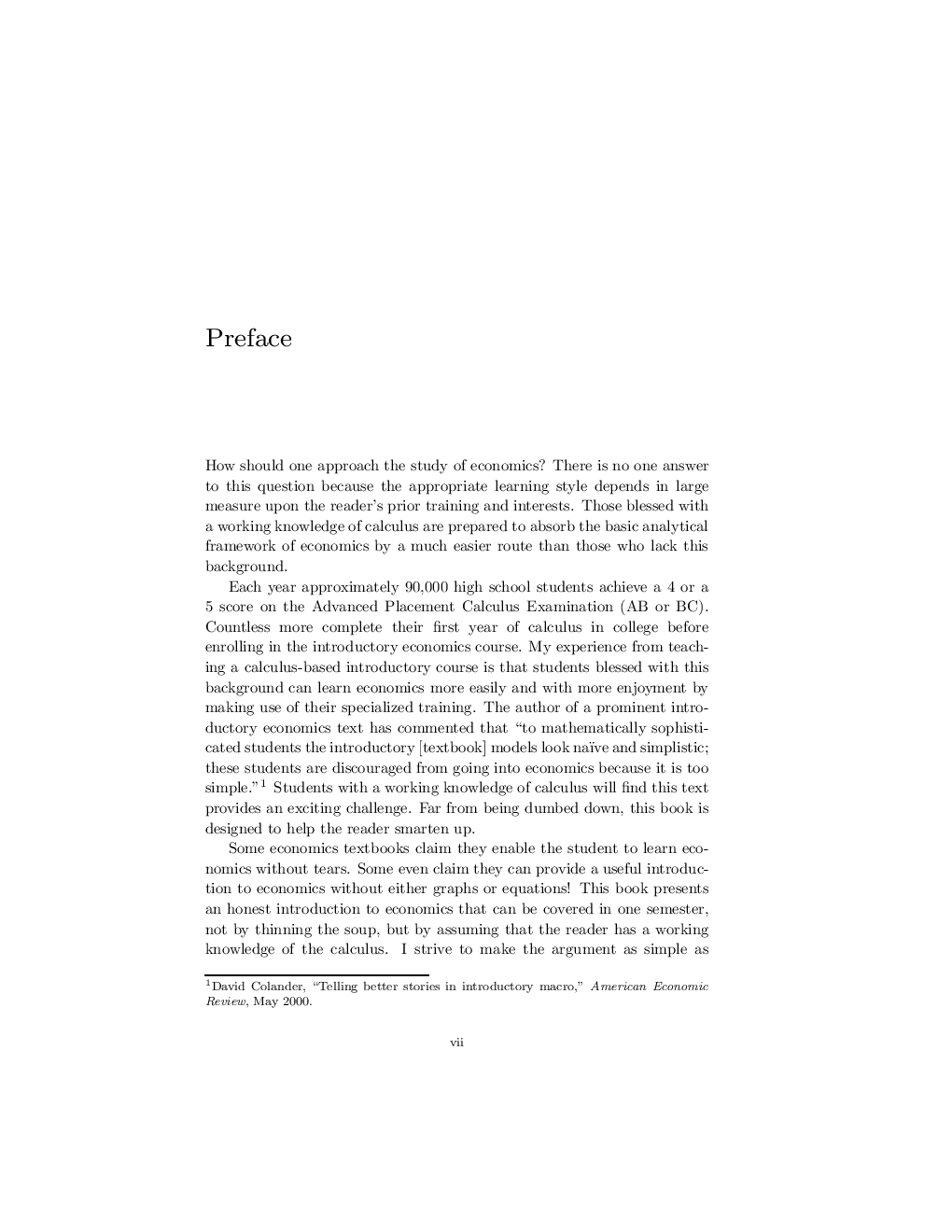 Preface

How should one approach the study of economics? There is no one answer to this question because the appropriate learning style depends in large measure upon the reader's prior training and interests. Those blessed with a working knowledge of calculus are prepared to absorb the basic analytical framework of economics by a much easier route than those who lack this background.

Each year approximately 90,000 high school students achieve a 4 or a 5 score on the Advanced Placement Calculus Examination (AB or BC). Countless more complete their first year of calculus in college before enrolling in the introductory economics course. My experience from teaching a calculus-based introductory course is that students blessed with this background can learn economics more easily and with more enjoyment by making use of their specialized training. The author of a prominent introductory economics text has commented that "to mathematically sophisticated students the introductory [textbook] models look naïve and simplistic; these students are discouraged from going into economics because it is too simple."$^1$ Students with a working knowledge of calculus will find this text provides an exciting challenge. Far from being dumbed down, this book is designed to help the reader smarten up.

Some economics textbooks claim they enable the student to learn economics without tears. Some even claim they can provide a useful introduction to economics without either graphs or equations! This book presents an honest introduction to economics that can be covered in one semester, not by thinning the soup, but by assuming that the reader has a working knowledge of the calculus. I strive to make the argument as simple as

$^1$David Colander, "Telling better stories in introductory macro," American Economic Review, May 2000.

vii